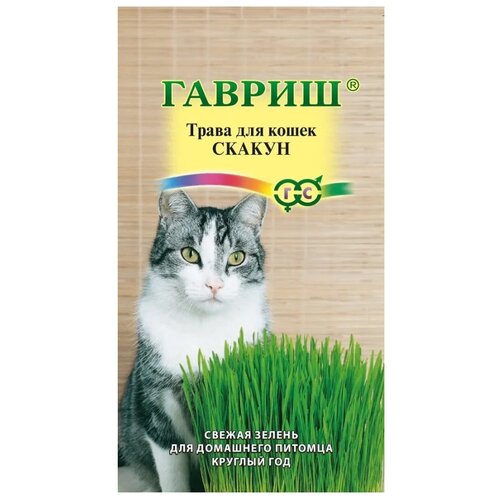 ГАВРИШ®

Трава для кошек
СКАКУН

Г С

СВЕЖАЯ ЗЕЛЕНЬ
ДЛЯ ДОМАШНЕГО ПИТОМЦА
КРУГЛЫЙ ГОД